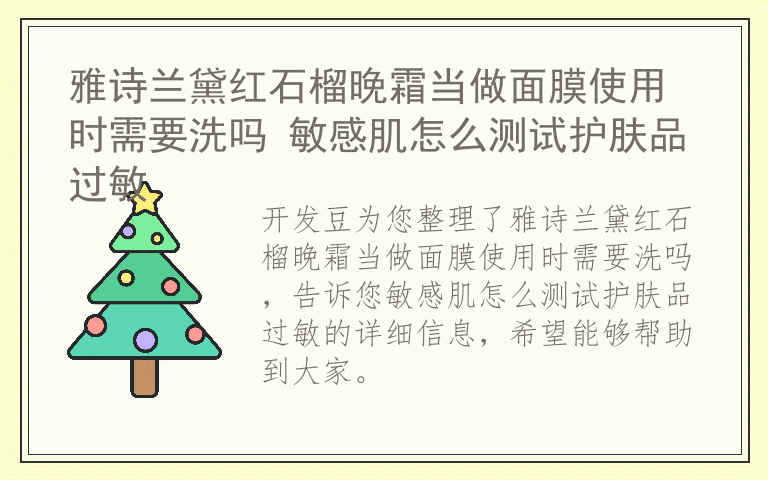 雅诗兰黛红石榴晚霜当做面膜使用时需要洗吗 敏感肌怎么测试护肤品过敏

开发豆为您整理了雅诗兰黛红石榴晚霜当做面膜使用时需要洗吗，告诉您敏感肌怎么测试护肤品过敏的详细信息，希望能够帮助到大家。